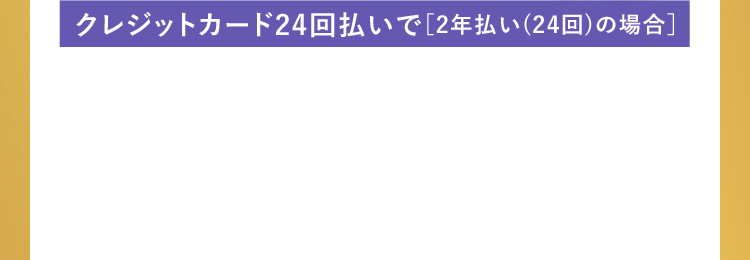 クレジットカード24回払いで［2年払い（24回）の場合］